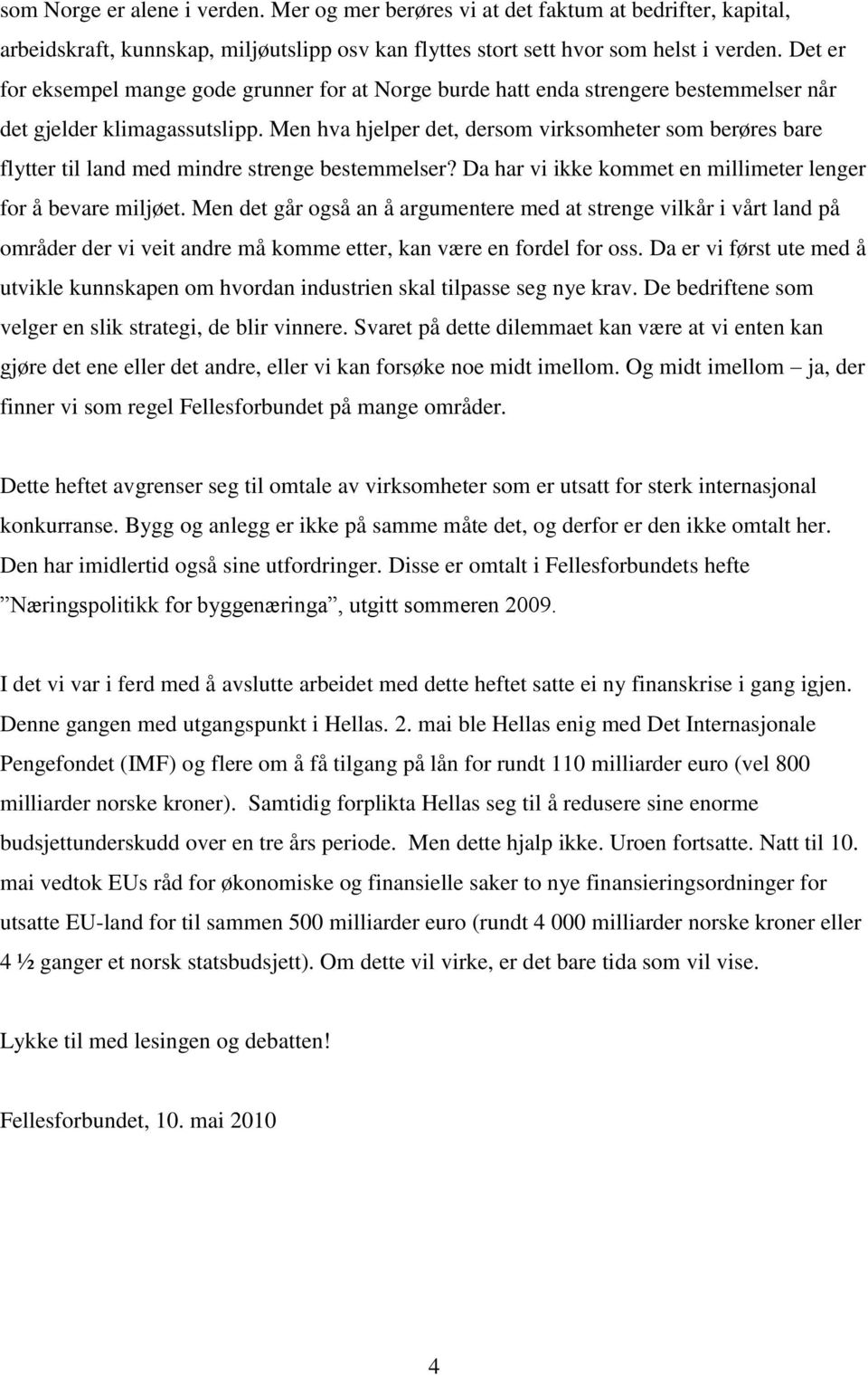 som Norge er alene i verden. Mer og mer berøres vi at det faktum at bedrifter, kapital, arbeidskraft, kunnskap, miljøutslipp osv kan flyttes stort sett hvor som helst i verden. Det er for eksempel mange gode grunner for at Norge burde hatt enda strengere bestemmelser når det gjelder klimagassutslipp. Men hva hjelper det, dersom virksomheter som berøres bare flytter til land med mindre strenge bestemmelser? Da har vi ikke kommet en millimeter lenger for å bevare miljøet. Men det går også an å argumentere med at strenge vilkår i vårt land på områder der vi veit andre må komme etter, kan være en fordel for oss. Da er vi først ute med å utvikle kunnskapen om hvordan industrien skal tilpasse seg nye krav. De bedriftene som velger en slik strategi, de blir vinnere. Svaret på dette dilemmaet kan være at vi enten kan gjøre det ene eller det andre, eller vi kan forsøke noe midt imellom. Og midt imellom – ja, der finner vi som regel Fellesforbundet på mange områder.

Dette heftet avgrenser seg til omtale av virksomheter som er utsatt for sterk internasjonal konkurranse. Bygg og anlegg er ikke på samme måte det, og derfor er den ikke omtalt her. Den har imidlertid også sine utfordringer. Disse er omtalt i Fellesforbundets hefte ”Næringspolitikk for byggenæringa”, utgitt sommeren 2009.

I det vi var i ferd med å avslutte arbeidet med dette heftet satte ei ny finanskrise i gang igjen. Denne gangen med utgangspunkt i Hellas. 2. mai ble Hellas enig med Det Internasjonale Pengefondet (IMF) og flere om å få tilgang på lån for rundt 110 milliarder euro (vel 800 milliarder norske kroner). Samtidig forplikta Hellas seg til å redusere sine enorme budsjettunderskudd over en tre års periode. Men dette hjalp ikke. Uroen fortsatte. Natt til 10. mai vedtok EUs råd for økonomiske og finansielle saker to nye finansieringsordninger for utsatte EU-land for til sammen 500 milliarder euro (rundt 4 000 milliarder norske kroner eller 4 ½ ganger et norsk statsbudsjett). Om dette vil virke, er det bare tida som vil vise.

Lykke til med lesingen og debatten!

Fellesforbundet, 10. mai 2010

4